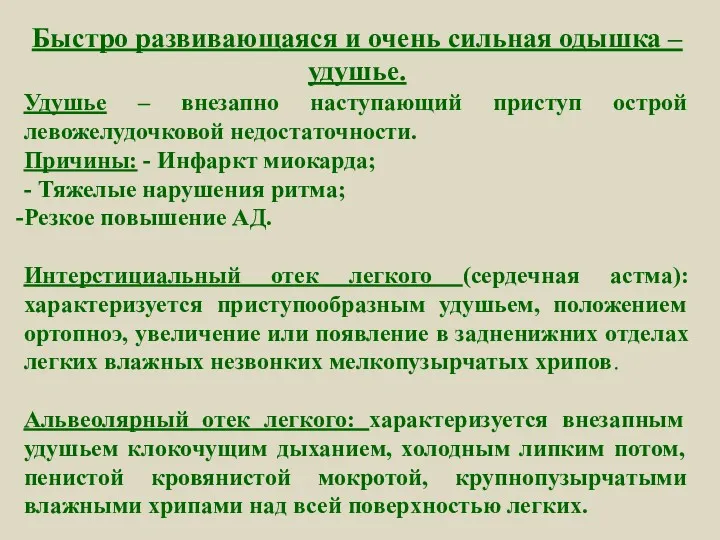 Быстро развивающаяся и очень сильная одышка – удушье.

Удушье – внезапно наступающий приступ острой левожелудочковой недостаточности.
Причины: - Инфаркт миокарда;
- Тяжелые нарушения ритма;
-Резкое повышение АД.

Интерстициальный отек легкого (сердечная астма): характеризуется приступообразным удушьем, положением ортопноэ, увеличение или появление в задненижних отделах легких влажных незвонких мелкопузырчатых хрипов.

Альвеолярный отек легкого: характеризуется внезапным удушьем клокочущим дыханием, холодным липким потом, пенистой кровянистой мокротой, крупнопузырчатыми влажными хрипами над всей поверхностью легких.